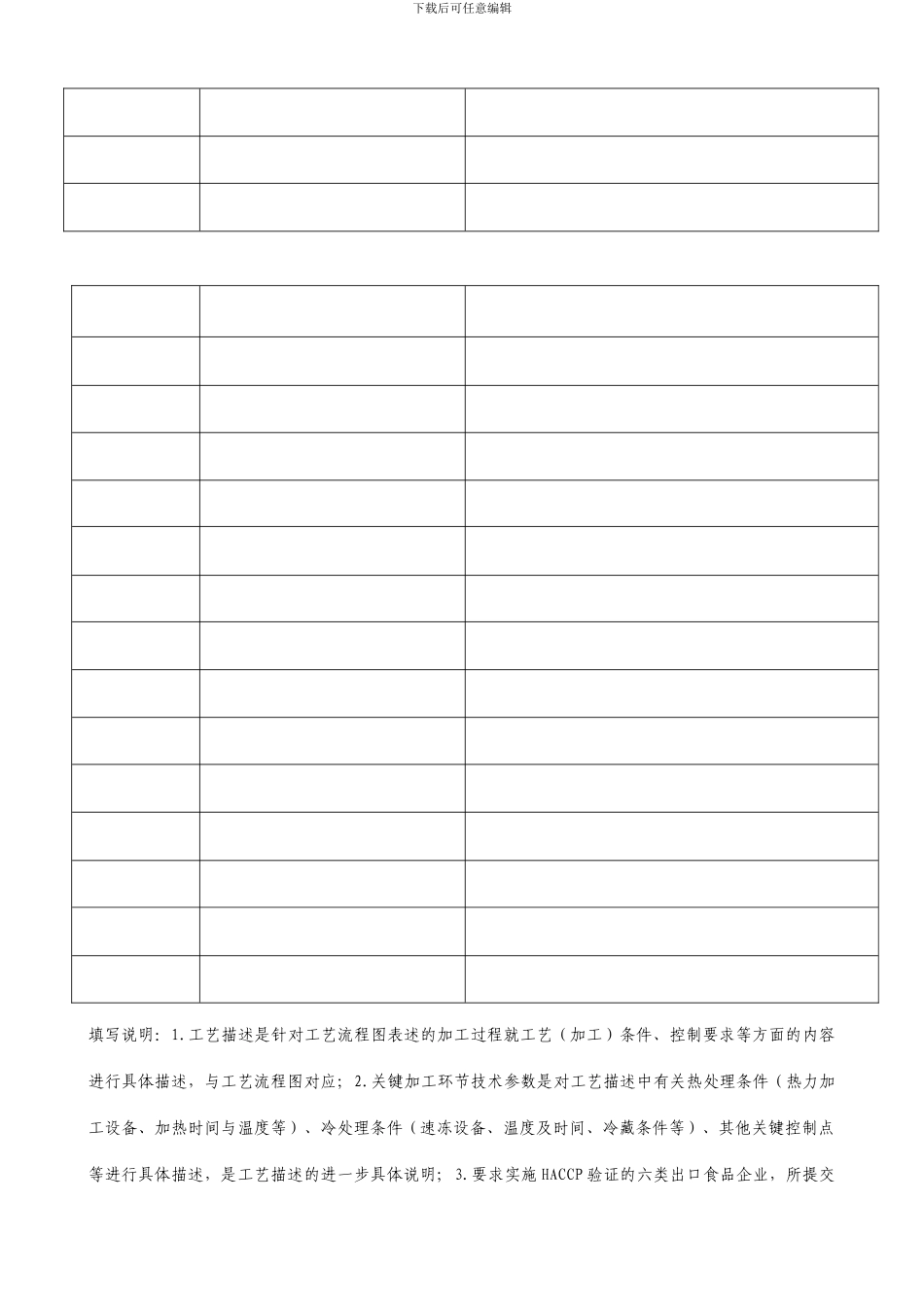 下载后可任意编辑

填写说明：1.工艺描述是针对工艺流程图表述的加工过程就工艺（加工）条件、控制要求等方面的内容进行具体描述，与工艺流程图对应；2.关键加工环节技术参数是对工艺描述中有关热处理条件（热力加工设备、加热时间与温度等）、冷处理条件（速冻设备、温度及时间、冷藏条件等）、其他关键控制点等进行具体描述，是工艺描述的进一步具体说明；3.要求实施HACCP验证的六类出口食品企业，所提交